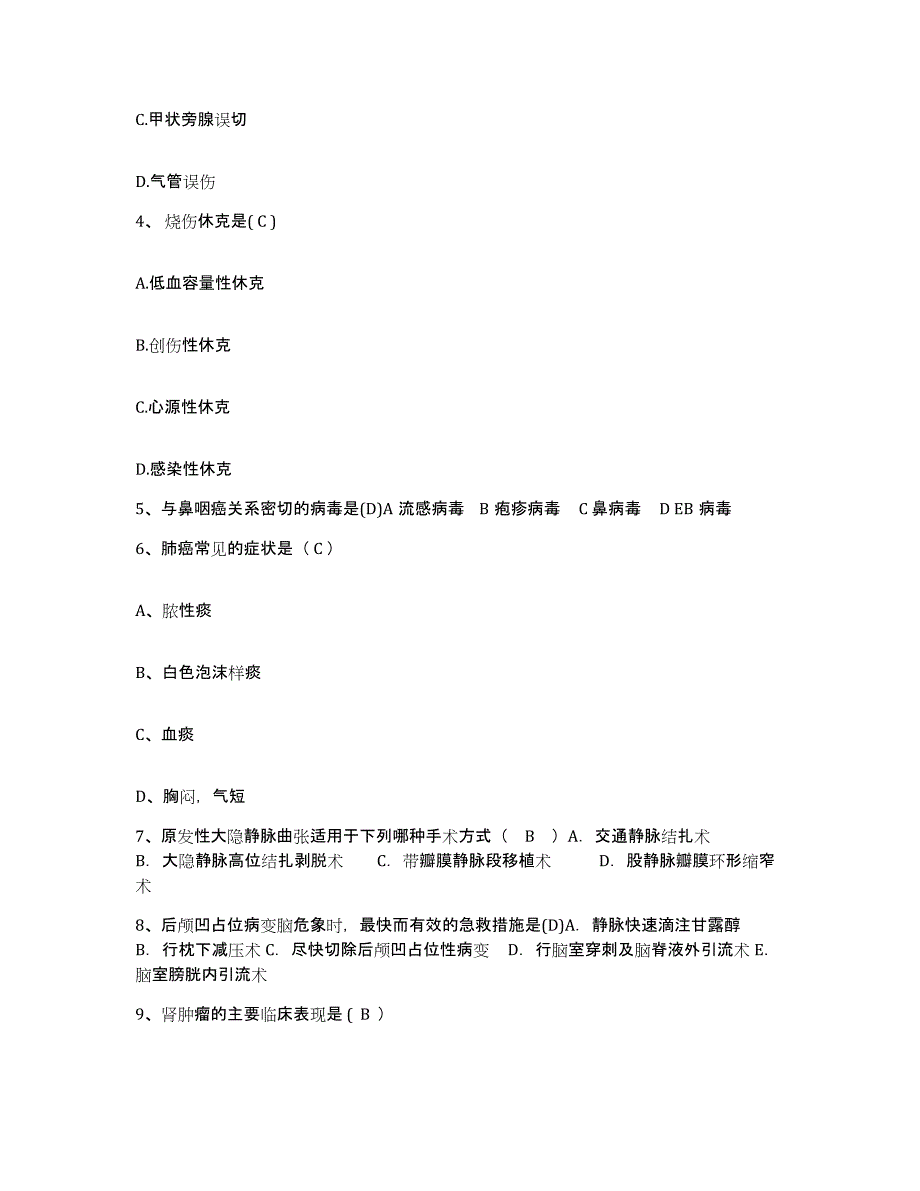 C.甲状旁腺误切

D.气管误伤

4、烧伤休克是( C )

A.低血容量性休克

B.创伤性休克

C.心源性休克

D.感染性休克

5、与鼻咽癌关系密切的病毒是(D)A 流感病毒 B 疱疹病毒 C 鼻病毒 D EB 病毒

6、肺癌常见的症状是（ C ）

A、脓性痰

B、白色泡沫样痰

C、血痰

D、胸闷，气短

7、原发性大隐静脉曲张适用于下列哪种手术方式（ B ）A. 交通静脉结扎术 B. 大隐静脉高位结扎剥脱术 C. 带瓣膜静脉段移植术 D. 股静脉瓣膜环形缩窄术

8、后颅凹占位病变脑危象时，最快而有效的急救措施是(D)A. 静脉快速滴注甘露醇 B. 行枕下减压术 C. 尽快切除后颅凹占位性病变 D. 行脑室穿刺及脑脊液外引流术 E. 脑室膀胱内引流术

9、肾肿瘤的主要临床表现是 ( B )